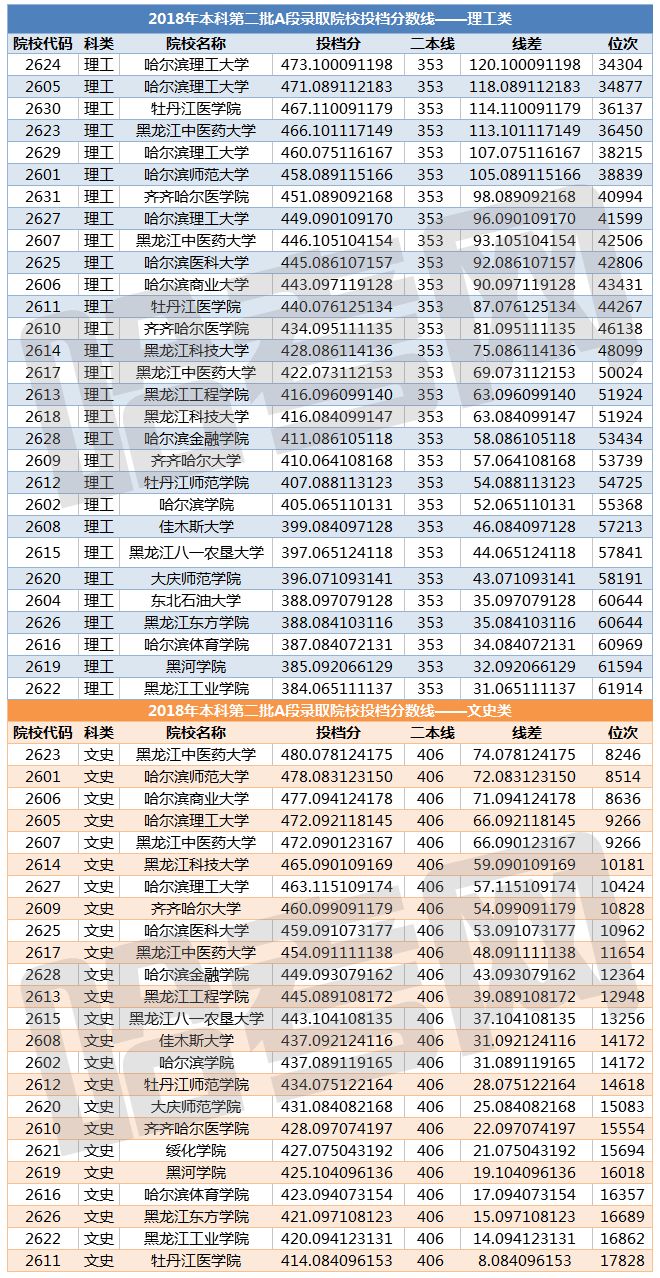 2018年本科第二批A段录取院校投档分数线——理工类

| 院校代码 | 科类 | 院校名称 | 投档分 | 二本线 | 线差 | 位次 |
|---|---|---|---|---|---|---|
| 2624 | 理工 | 哈尔滨理工大学 | 473.100091198 | 353 | 120.100091198 | 34304 |
| 2605 | 理工 | 哈尔滨理工大学 | 471.089112183 | 353 | 118.089112183 | 34877 |
| 2630 | 理工 | 牡丹江医学院 | 467.110091179 | 353 | 114.110091179 | 36137 |
| 2623 | 理工 | 黑龙江中医药大学 | 466.101117149 | 353 | 113.101117149 | 36450 |
| 2629 | 理工 | 哈尔滨理工大学 | 460.075116167 | 353 | 107.075116167 | 38215 |
| 2601 | 理工 | 哈尔滨师范大学 | 458.089115166 | 353 | 105.089115166 | 38839 |
| 2631 | 理工 | 齐齐哈尔医学院 | 451.089092168 | 353 | 98.089092168 | 40994 |
| 2627 | 理工 | 哈尔滨理工大学 | 449.090109170 | 353 | 96.090109170 | 41599 |
| 2607 | 理工 | 黑龙江中医药大学 | 446.105104154 | 353 | 93.105104154 | 42506 |
| 2625 | 理工 | 哈尔滨医科大学 | 445.086107157 | 353 | 92.086107157 | 42806 |
| 2606 | 理工 | 哈尔滨商业大学 | 443.097119128 | 353 | 90.097119128 | 43431 |
| 2611 | 理工 | 牡丹江医学院 | 440.076125134 | 353 | 87.076125134 | 44267 |
| 2610 | 理工 | 齐齐哈尔医学院 | 434.095111135 | 353 | 81.095111135 | 46138 |
| 2614 | 理工 | 黑龙江科技大学 | 428.086114136 | 353 | 75.086114136 | 48099 |
| 2617 | 理工 | 黑龙江中医药大学 | 422.073112153 | 353 | 69.073112153 | 50024 |
| 2613 | 理工 | 黑龙江工程学院 | 416.096099140 | 353 | 63.096099140 | 51924 |
| 2618 | 理工 | 黑龙江科技大学 | 416.084099147 | 353 | 63.084099147 | 51924 |
| 2628 | 理工 | 哈尔滨金融学院 | 411.086105118 | 353 | 58.086105118 | 53434 |
| 2609 | 理工 | 齐齐哈尔大学 | 410.064108168 | 353 | 57.064108168 | 53739 |
| 2612 | 理工 | 牡丹江师范学院 | 407.088113123 | 353 | 54.088113123 | 54725 |
| 2602 | 理工 | 哈尔滨学院 | 405.065110131 | 353 | 52.065110131 | 55368 |
| 2608 | 理工 | 佳木斯大学 | 399.084097128 | 353 | 46.084097128 | 57213 |
| 2615 | 理工 | 黑龙江八一农垦大学 | 397.065124118 | 353 | 44.065124118 | 57841 |
| 2620 | 理工 | 大庆师范学院 | 396.071093141 | 353 | 43.071093141 | 58191 |
| 2604 | 理工 | 东北石油大学 | 388.097079128 | 353 | 35.097079128 | 60644 |
| 2626 | 理工 | 黑龙江东方学院 | 388.084103116 | 353 | 35.084103116 | 60644 |
| 2616 | 理工 | 哈尔滨体育学院 | 387.084072131 | 353 | 34.084072131 | 60969 |
| 2619 | 理工 | 黑河学院 | 385.092066129 | 353 | 32.092066129 | 61594 |
| 2622 | 理工 | 黑龙江工业学院 | 384.065111137 | 353 | 31.065111137 | 61914 |

2018年本科第二批A段录取院校投档分数线——文史类

| 院校代码 | 科类 | 院校名称 | 投档分 | 二本线 | 线差 | 位次 |
|---|---|---|---|---|---|---|
| 2623 | 文史 | 黑龙江中医药大学 | 480.078124175 | 406 | 74.078124175 | 8246 |
| 2601 | 文史 | 哈尔滨师范大学 | 478.083123150 | 406 | 72.083123150 | 8514 |
| 2606 | 文史 | 哈尔滨商业大学 | 477.094124178 | 406 | 71.094124178 | 8636 |
| 2605 | 文史 | 哈尔滨理工大学 | 472.092118145 | 406 | 66.092118145 | 9266 |
| 2607 | 文史 | 黑龙江中医药大学 | 472.090123167 | 406 | 66.090123167 | 9266 |
| 2614 | 文史 | 黑龙江科技大学 | 465.090109169 | 406 | 59.090109169 | 10181 |
| 2627 | 文史 | 哈尔滨理工大学 | 463.115109174 | 406 | 57.115109174 | 10424 |
| 2609 | 文史 | 齐齐哈尔大学 | 460.099091179 | 406 | 54.099091179 | 10828 |
| 2625 | 文史 | 哈尔滨医科大学 | 459.091073177 | 406 | 53.091073177 | 10962 |
| 2617 | 文史 | 黑龙江中医药大学 | 454.091111138 | 406 | 48.091111138 | 11654 |
| 2628 | 文史 | 哈尔滨金融学院 | 449.093079162 | 406 | 43.093079162 | 12364 |
| 2613 | 文史 | 黑龙江工程学院 | 445.089108172 | 406 | 39.089108172 | 12948 |
| 2615 | 文史 | 黑龙江八一农垦大学 | 443.104108135 | 406 | 37.104108135 | 13256 |
| 2608 | 文史 | 佳木斯大学 | 437.092124116 | 406 | 31.092124116 | 14172 |
| 2602 | 文史 | 哈尔滨学院 | 437.089119165 | 406 | 31.089119165 | 14172 |
| 2612 | 文史 | 牡丹江师范学院 | 434.075122164 | 406 | 28.075122164 | 14618 |
| 2620 | 文史 | 大庆师范学院 | 431.084082168 | 406 | 25.084082168 | 15083 |
| 2610 | 文史 | 齐齐哈尔医学院 | 428.097074197 | 406 | 22.097074197 | 15554 |
| 2621 | 文史 | 绥化学院 | 427.075043192 | 406 | 21.075043192 | 15694 |
| 2619 | 文史 | 黑河学院 | 425.104096136 | 406 | 19.104096136 | 16018 |
| 2616 | 文史 | 哈尔滨体育学院 | 423.094073154 | 406 | 17.094073154 | 16357 |
| 2626 | 文史 | 黑龙江东方学院 | 421.097108123 | 406 | 15.097108123 | 16689 |
| 2622 | 文史 | 黑龙江工业学院 | 420.094123131 | 406 | 14.094123131 | 16862 |
| 2611 | 文史 | 牡丹江医学院 | 414.084096153 | 406 | 8.084096153 | 17828 |